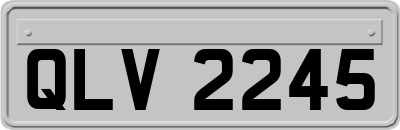 QLV 2245